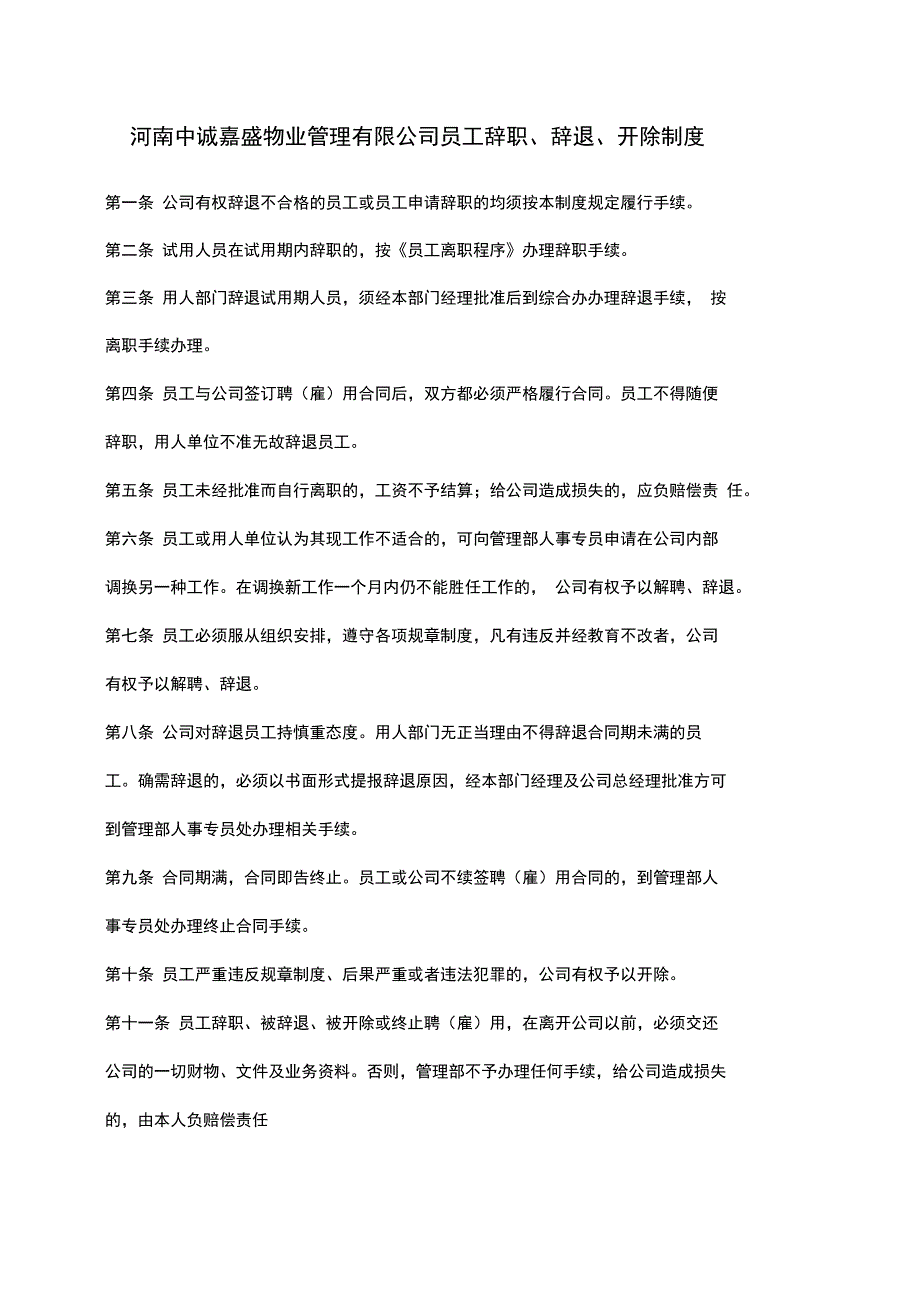 河南中诚嘉盛物业管理有限公司员工辞职、辞退、开除制度

第一条 公司有权辞退不合格的员工或员工申请辞职的均须按本制度规定履行手续。

第二条 试用人员在试用期内辞职的，按《员工离职程序》办理辞职手续。

第三条 用人部门辞退试用期人员，须经本部门经理批准后到综合办办理辞退手续， 按离职手续办理。

第四条 员工与公司签订聘（雇）用合同后，双方都必须严格履行合同。员工不得随便辞职，用人单位不准无故辞退员工。

第五条 员工未经批准而自行离职的，工资不予结算；给公司造成损失的，应负赔偿责 任。

第六条 员工或用人单位认为其现工作不适合的，可向管理部人事专员申请在公司内部调换另一种工作。在调换新工作一个月内仍不能胜任工作的， 公司有权予以解聘、辞退。

第七条 员工必须服从组织安排，遵守各项规章制度，凡有违反并经教育不改者，公司有权予以解聘、辞退。

第八条 公司对辞退员工持慎重态度。用人部门无正当理由不得辞退合同期未满的员工。确需辞退的，必须以书面形式提报辞退原因，经本部门经理及公司总经理批准方可到管理部人事专员处办理相关手续。

第九条 合同期满，合同即告终止。员工或公司不续签聘（雇）用合同的，到管理部人事专员处办理终止合同手续。

第十条 员工严重违反规章制度、后果严重或者违法犯罪的，公司有权予以开除。

第十一条 员工辞职、被辞退、被开除或终止聘（雇）用，在离开公司以前，必须交还公司的一切财物、文件及业务资料。否则，管理部不予办理任何手续，给公司造成损失的，由本人负赔偿责任